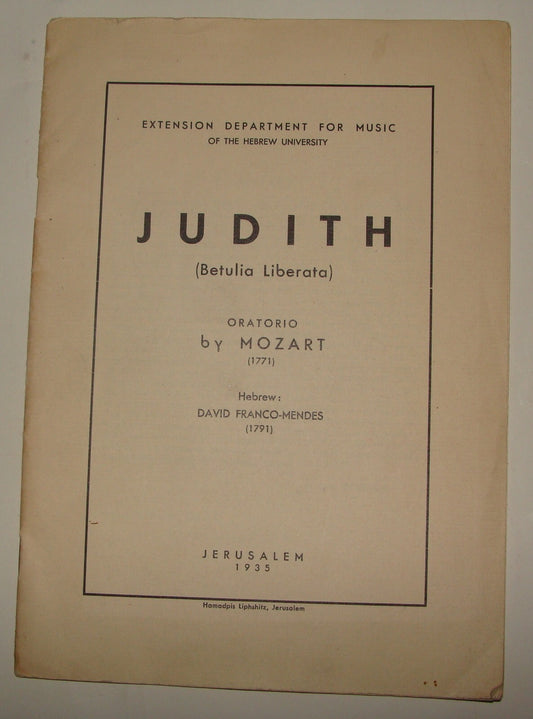 EXTENSION DEPARTMENT FOR MUSIC
OF THE HEBREW UNIVERSITY

JUDITH
(Betulia Liberata)

ORATORIO
by MOZART
(1771)

Hebrew:
DAVID FRANCO-MENDES
(1791)

JERUSALEM
1935

Hamadpis Liphshitz, Jerusalem